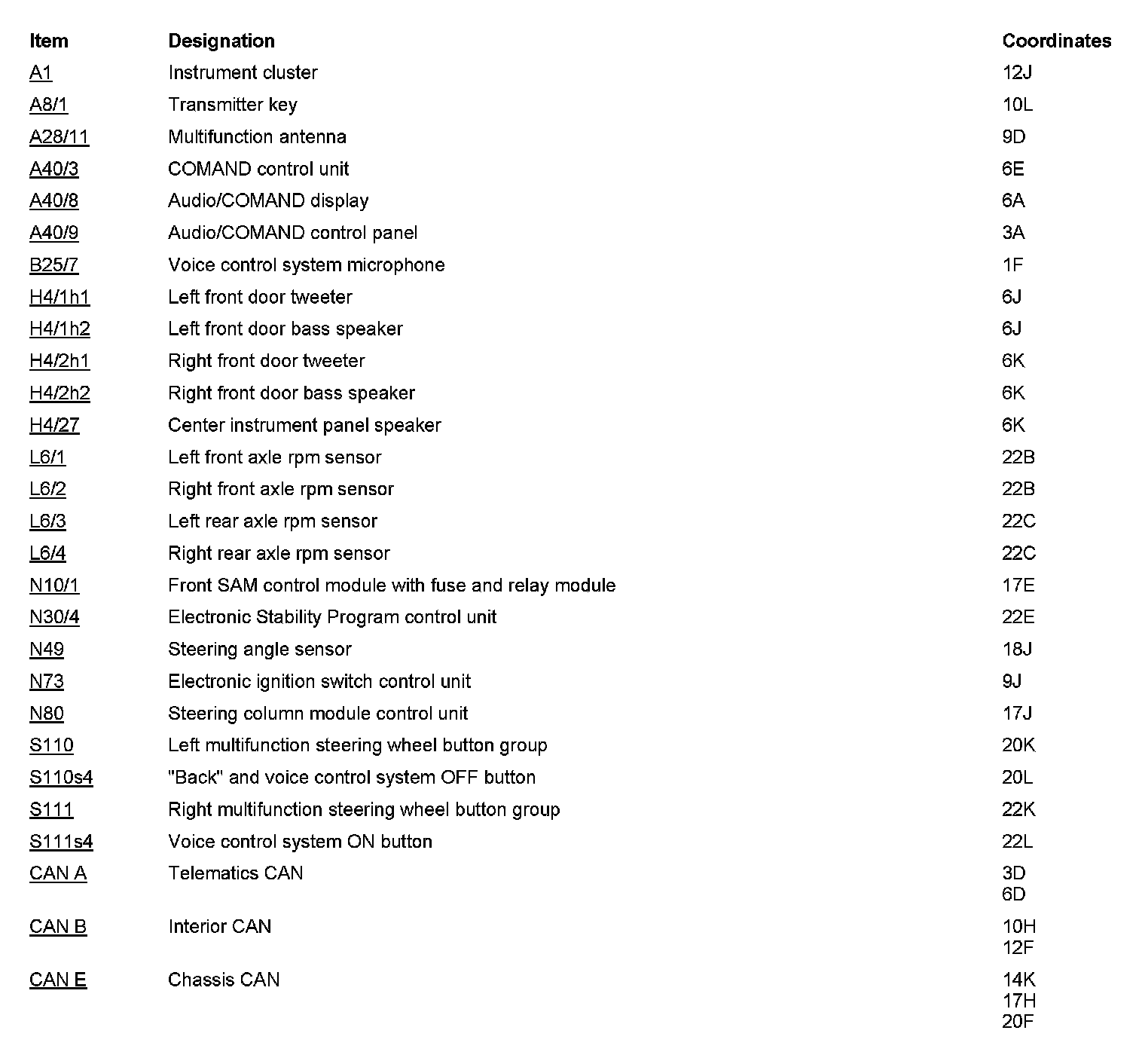 | Item | Designation | Coordinates |
|---|---|---|
| A1 | Instrument cluster | 12J |
| A8/1 | Transmitter key | 10L |
| A28/11 | Multifunction antenna | 9D |
| A40/3 | COMAND control unit | 6E |
| A40/8 | Audio/COMAND display | 6A |
| A40/9 | Audio/COMAND control panel | 3A |
| B25/7 | Voice control system microphone | 1F |
| H4/1h1 | Left front door tweeter | 6J |
| H4/1h2 | Left front door bass speaker | 6J |
| H4/2h1 | Right front door tweeter | 6K |
| H4/2h2 | Right front door bass speaker | 6K |
| H4/27 | Center instrument panel speaker | 6K |
| L6/1 | Left front axle rpm sensor | 22B |
| L6/2 | Right front axle rpm sensor | 22B |
| L6/3 | Left rear axle rpm sensor | 22C |
| L6/4 | Right rear axle rpm sensor | 22C |
| N10/1 | Front SAM control module with fuse and relay module | 17E |
| N30/4 | Electronic Stability Program control unit | 22E |
| N49 | Steering angle sensor | 18J |
| N73 | Electronic ignition switch control unit | 9J |
| N80 | Steering column module control unit | 17J |
| S110 | Left multifunction steering wheel button group | 20K |
| S110s4 | "Back" and voice control system OFF button | 20L |
| S111 | Right multifunction steering wheel button group | 22K |
| S111s4 | Voice control system ON button | 22L |
| CAN A | Telematics CAN | 3D 6D |
| CAN B | Interior CAN | 10H 12F |
| CAN E | Chassis CAN | 14K 17H 20F |